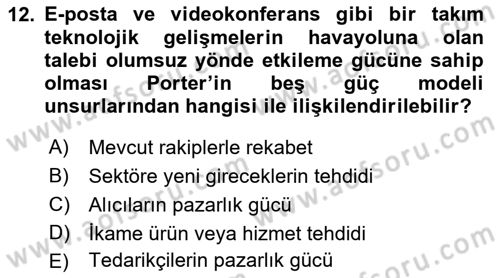 12. E-posta ve videokonferans gibi bir takım teknolojik gelişmelerin havayoluna olan talebi olumsuz yönde etkileme gücüne sahip olması Porter'in beş güç modeli unsurlarından hangisi ile ilişkilendirilebilir?

A) Mevcut rakiplerle rekabet
B) Sektöre yeni gireceklerin tehdidi
C) Alıcıların pazarlık gücü
D) İkame ürün veya hizmet tehdidi
E) Tedarikçilerin pazarlık gücü

www.aofsoru.com